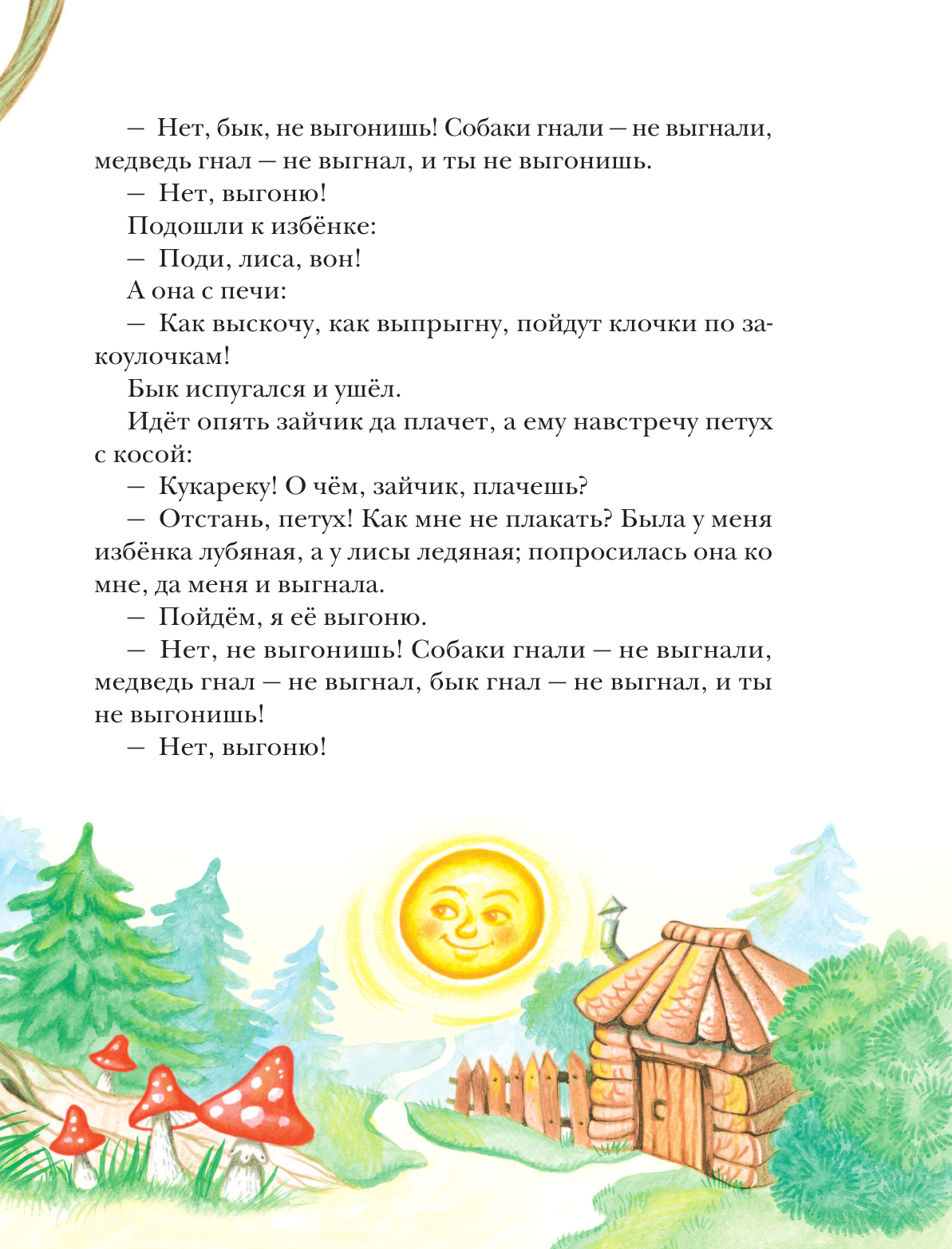 — Нет, бык, не выгонишь! Собаки гнали — не выгнали, медведь гнал — не выгнал, и ты не выгонишь.

— Нет, выгоню!

Подошли к избёнке:

— Поди, лиса, вон!

А она с печи:

— Как выскочу, как выпрыгну, пойдут клочки по закоулочкам!

Бык испугался и ушёл.

Идёт опять зайчик да плачет, а ему навстречу петух с косой:

— Кукареку! О чём, зайчик, плачешь?

— Отстань, петух! Как мне не плакать? Была у меня избёнка лубяная, а у лисы ледяная; попросилась она ко мне, да меня и выгнала.

— Пойдём, я её выгоню.

— Нет, не выгонишь! Собаки гнали — не выгнали, медведь гнал — не выгнал, бык гнал — не выгнал, и ты не выгонишь!

— Нет, выгоню!